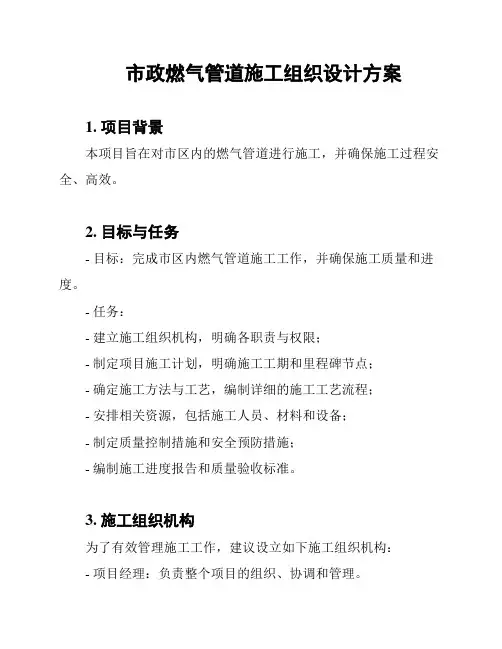 市政燃气管道施工组织设计方案

1. 项目背景

本项目旨在对市区内的燃气管道进行施工，并确保施工过程安全、高效。

2. 目标与任务

- 目标：完成市区内燃气管道施工工作，并确保施工质量和进度。

- 任务：

- 建立施工组织机构，明确各职责与权限；

- 制定项目施工计划，明确施工工期和里程碑节点；

- 确定施工方法与工艺，编制详细的施工工艺流程；

- 安排相关资源，包括施工人员、材料和设备；

- 制定质量控制措施和安全预防措施；

- 编制施工进度报告和质量验收标准。

3. 施工组织机构

为了有效管理施工工作，建议设立如下施工组织机构：

- 项目经理：负责整个项目的组织、协调和管理。